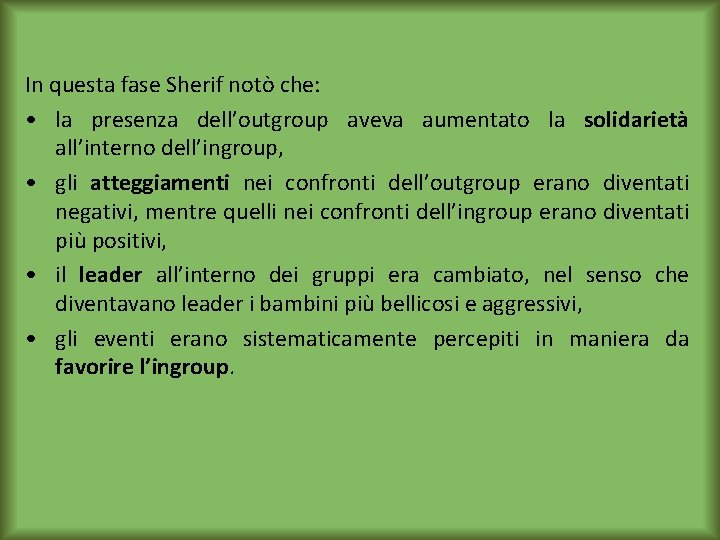 In questa fase Sherif notò che:

• la presenza dell'outgroup aveva aumentato la solidarietà all'interno dell'ingroup,
• gli atteggiamenti nei confronti dell'outgroup erano diventati negativi, mentre quelli nei confronti dell'ingroup erano diventati più positivi,
• il leader all'interno dei gruppi era cambiato, nel senso che diventavano leader i bambini più bellicosi e aggressivi,
• gli eventi erano sistematicamente percepiti in maniera da favorire l'ingroup.